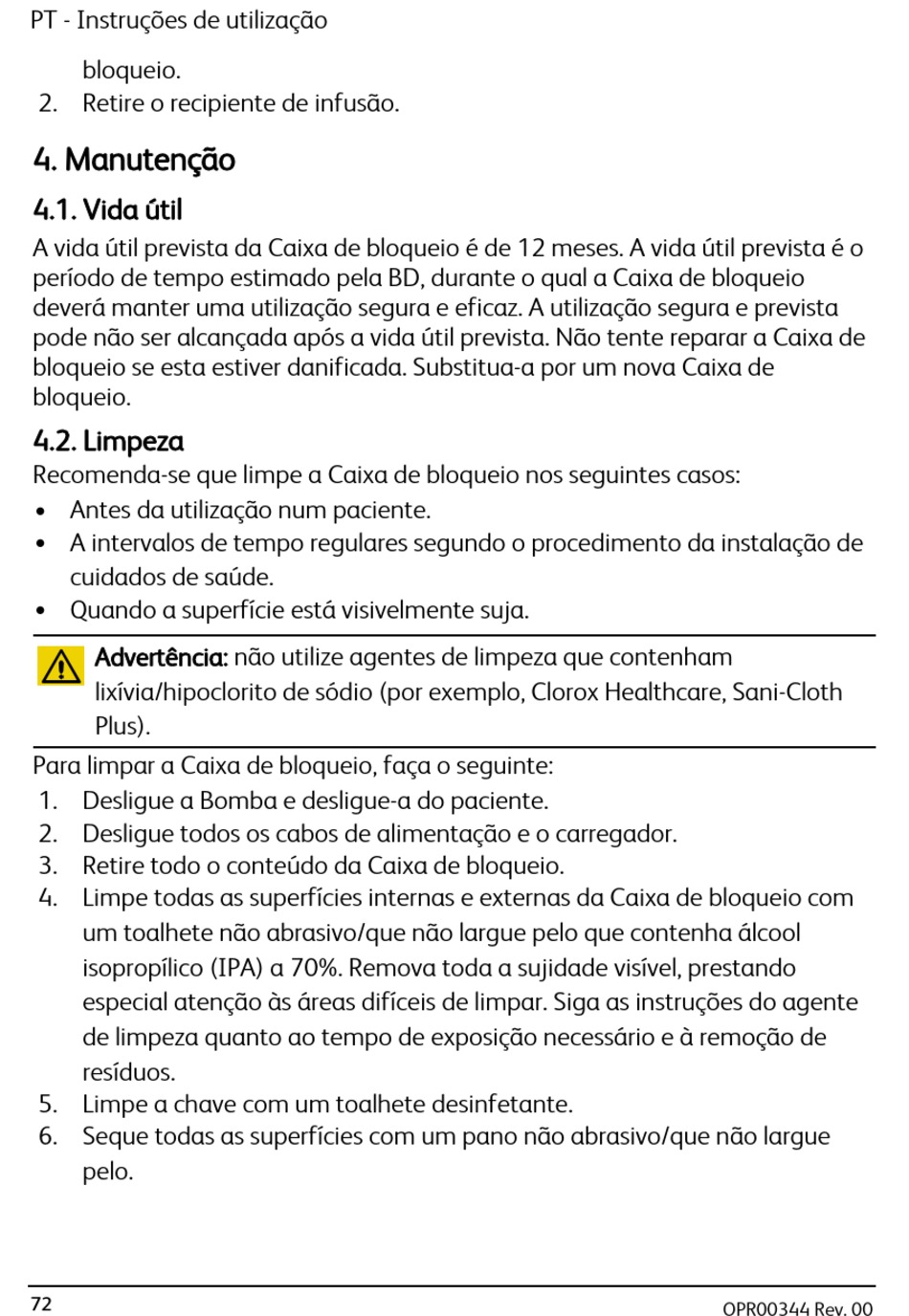 PT - Instruções de utilização

bloqueio.
2. Retire o recipiente de infusão.

4. Manutenção

4.1. Vida útil

A vida útil prevista da Caixa de bloqueio é de 12 meses. A vida útil prevista é o período de tempo estimado pela BD, durante o qual a Caixa de bloqueio deverá manter uma utilização segura e eficaz. A utilização segura e prevista pode não ser alcançada após a vida útil prevista. Não tente reparar a Caixa de bloqueio se esta estiver danificada. Substitua-a por um nova Caixa de bloqueio.

4.2. Limpeza

Recomenda-se que limpe a Caixa de bloqueio nos seguintes casos:
• Antes da utilização num paciente.
• A intervalos de tempo regulares segundo o procedimento da instalação de cuidados de saúde.
• Quando a superfície está visivelmente suja.

Advertência: não utilize agentes de limpeza que contenham lixívia/hipoclorito de sódio (por exemplo, Clorox Healthcare, Sani-Cloth Plus).

Para limpar a Caixa de bloqueio, faça o seguinte:
1. Desligue a Bomba e desligue-a do paciente.
2. Desligue todos os cabos de alimentação e o carregador.
3. Retire todo o conteúdo da Caixa de bloqueio.
4. Limpe todas as superfícies internas e externas da Caixa de bloqueio com um toalhete não abrasivo/que não largue pelo que contenha álcool isopropílico (IPA) a 70%. Remova toda a sujidade visível, prestando especial atenção às áreas difíceis de limpar. Siga as instruções do agente de limpeza quanto ao tempo de exposição necessário e à remoção de resíduos.
5. Limpe a chave com um toalhete desinfetante.
6. Seque todas as superfícies com um pano não abrasivo/que não largue pelo.

72

OPR00344 Rev. 00